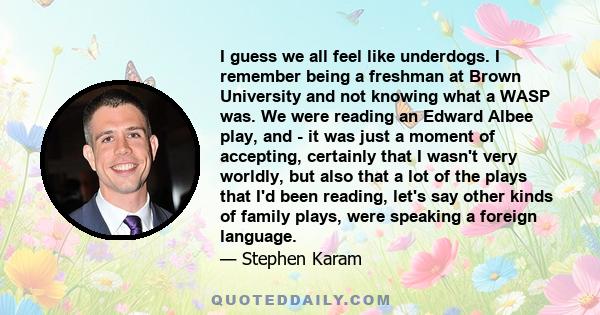 I guess we all feel like underdogs. I remember being a freshman at Brown University and not knowing what a WASP was. We were reading an Edward Albee play, and - it was just a moment of accepting, certainly that I wasn't very worldly, but also that a lot of the plays that I'd been reading, let's say other kinds of family plays, were speaking a foreign language.
— Stephen Karam

QUOTEDDAILY.COM